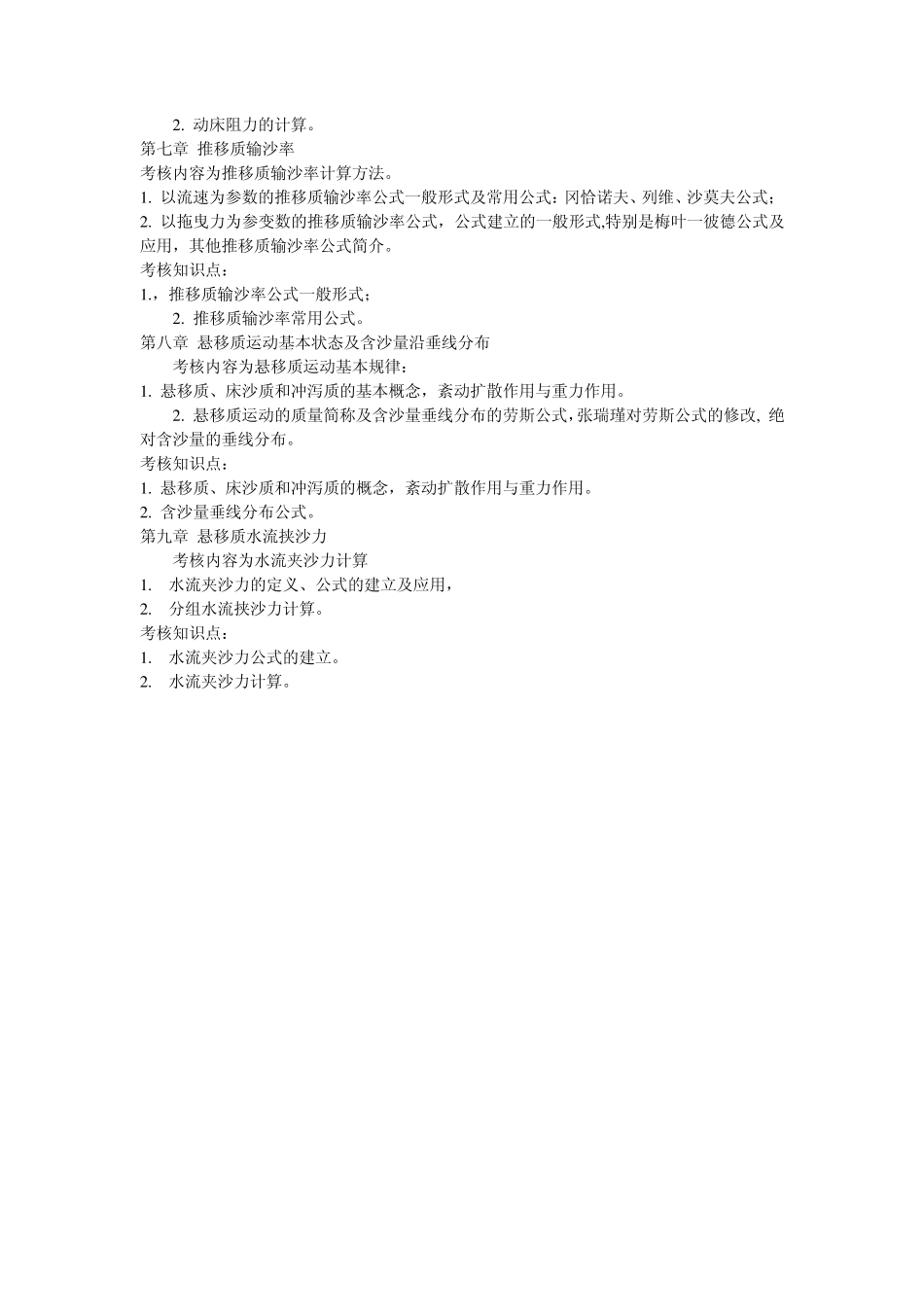 2. 动床阻力的计算。
第七章 推移质输沙率
考核内容为推移质输沙率计算方法。
1. 以流速为参数的推移质输沙率公式一般形式及常用公式：冈恰诺夫、列维、沙莫夫公式；
2. 以拖曳力为参变数的推移质输沙率公式，公式建立的一般形式,特别是梅叶一彼德公式及应用，其他推移质输沙率公式简介。
考核知识点：
1.，推移质输沙率公式一般形式；
2. 推移质输沙率常用公式。
第八章 悬移质运动基本状态及含沙量沿垂线分布
考核内容为悬移质运动基本规律：
1. 悬移质、床沙质和冲泻质的基本概念，紊动扩散作用与重力作用。
2. 悬移质运动的质量简称及含沙量垂线分布的劳斯公式,张瑞瑾对劳斯公式的修改, 绝对含沙量的垂线分布。
考核知识点：
1. 悬移质、床沙质和冲泻质的概念，紊动扩散作用与重力作用。
2. 含沙量垂线分布公式。
第九章 悬移质水流挟沙力
考核内容为水流夹沙力计算
1. 水流夹沙力的定义、公式的建立及应用，
2. 分组水流挟沙力计算。
考核知识点：
1. 水流夹沙力公式的建立。
2. 水流夹沙力计算。